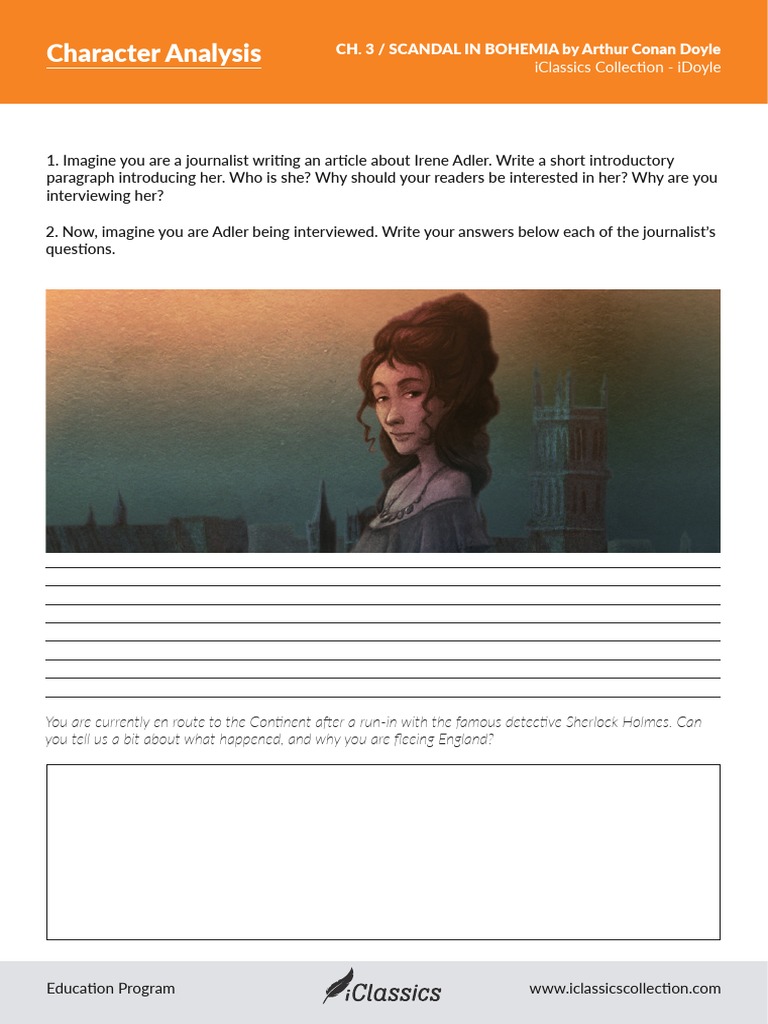 Character Analysis

CH. 3 / SCANDAL IN BOHEMIA by Arthur Conan Doyle
iClassics Collection - iDoyle

1. Imagine you are a journalist writing an article about Irene Adler. Write a short introductory paragraph introducing her. Who is she? Why should your readers be interested in her? Why are you interviewing her?

2. Now, imagine you are Adler being interviewed. Write your answers below each of the journalist's questions.

You are currently en route to the Continent after a run-in with the famous detective Sherlock Holmes. Can you tell us a bit about what happened, and why you are fleeing England?

Education Program

iClassics

www.iclassicscollection.com